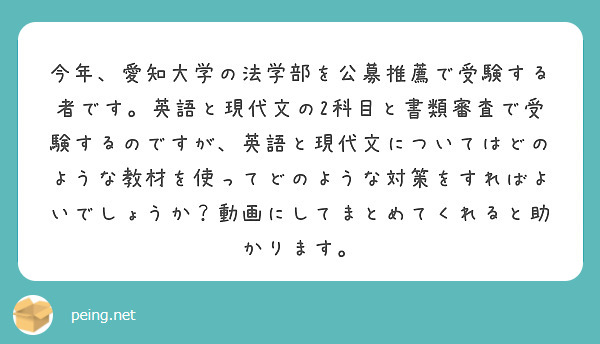 今年、愛知大学の法学部を公募推薦で受験する者です。英語と現代文の2科目と書類審査で受験するのですが、英語と現代文についてはどのような教材を使ってどのような対策をすればよいでしょうか？動画にしてまとめてくれると助かります。

peing.net